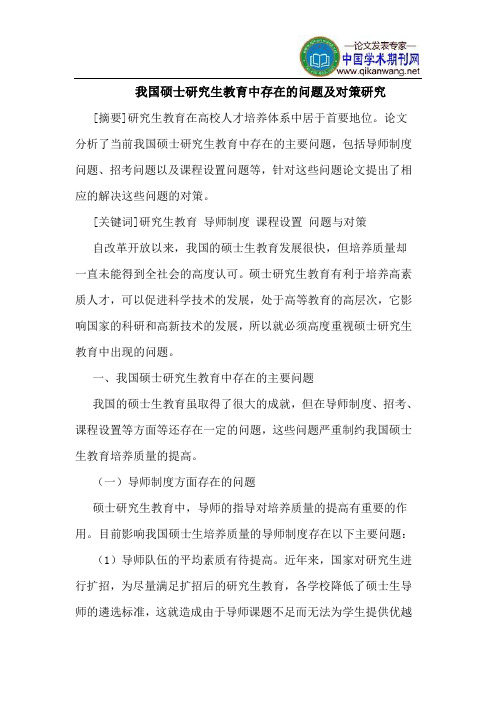 —论文发表专家—
中国学术期刊网
www.qikanwang.net

我国硕士研究生教育中存在的问题及对策研究

[摘要]研究生教育在高校人才培养体系中居于首要地位。论文分析了当前我国硕士研究生教育中存在的主要问题，包括导师制度问题、招考问题以及课程设置问题等，针对这些问题论文提出了相应的解决这些问题的对策。

[关键词]研究生教育 导师制度 课程设置 问题与对策

自改革开放以来，我国的硕士生教育发展很快，但培养质量却一直未能得到全社会的高度认可。硕士研究生教育有利于培养高素质人才，可以促进科学技术的发展，处于高等教育的高层次，它影响国家的科研和高新技术的发展，所以就必须高度重视硕士研究生教育中出现的问题。

一、我国硕士研究生教育中存在的主要问题

我国的硕士生教育虽取得了很大的成就，但在导师制度、招考、课程设置等方面等还存在一定的问题，这些问题严重制约我国硕士生教育培养质量的提高。

（一）导师制度方面存在的问题

硕士研究生教育中，导师的指导对培养质量的提高有重要的作用。目前影响我国硕士生培养质量的导师制度存在以下主要问题：

（1）导师队伍的平均素质有待提高。近年来，国家对研究生进行扩招，为尽量满足扩招后的研究生教育，各学校降低了硕士生导师的遴选标准，这就造成由于导师课题不足而无法为学生提供优越